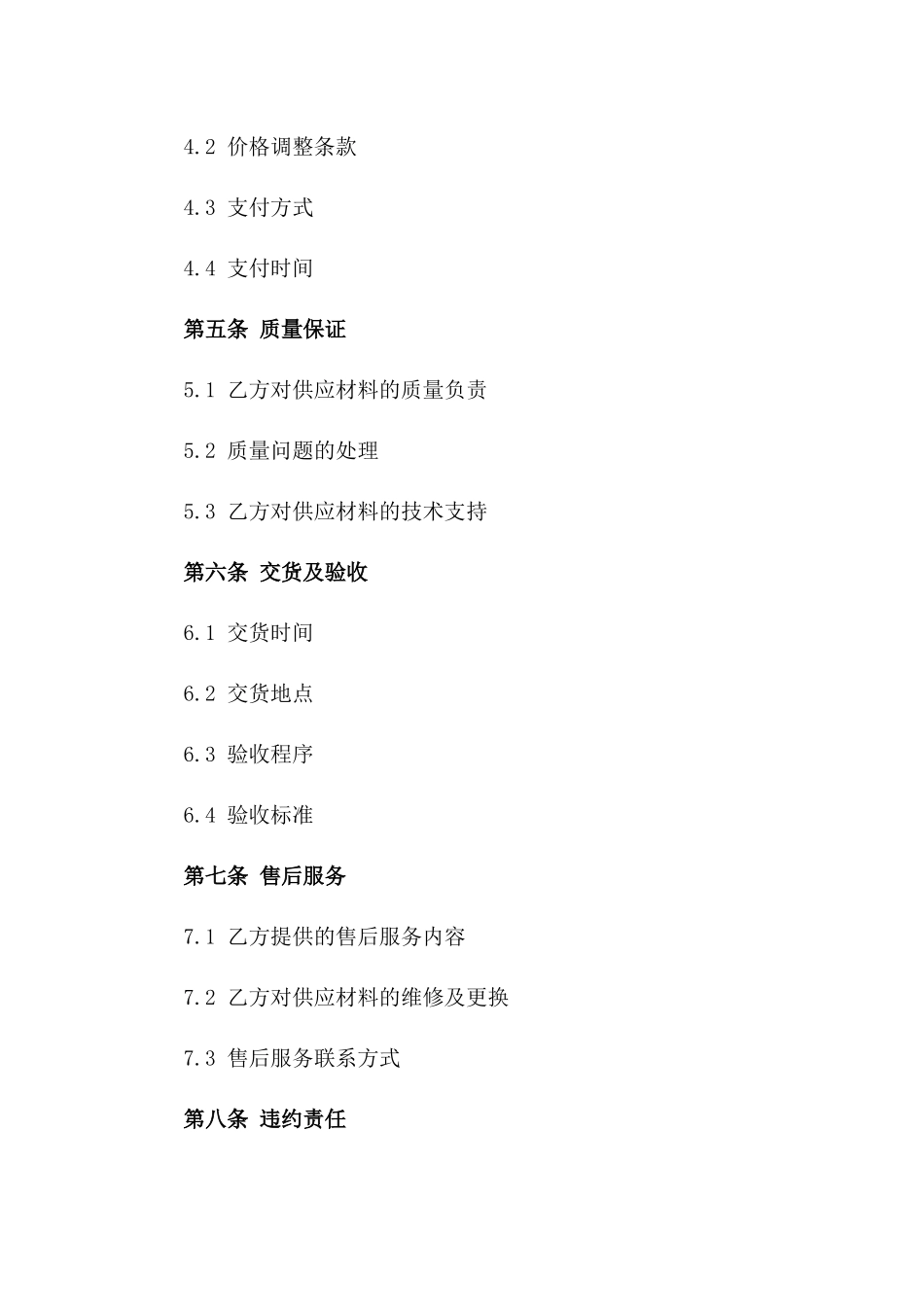 4.2 价格调整条款

4.3 支付方式

4.4 支付时间

第五条 质量保证

5.1 乙方对供应材料的质量负责

5.2 质量问题的处理

5.3 乙方对供应材料的技术支持

第六条 交货及验收

6.1 交货时间

6.2 交货地点

6.3 验收程序

6.4 验收标准

第七条 售后服务

7.1 乙方提供的售后服务内容

7.2 乙方对供应材料的维修及更换

7.3 售后服务联系方式

第八条 违约责任